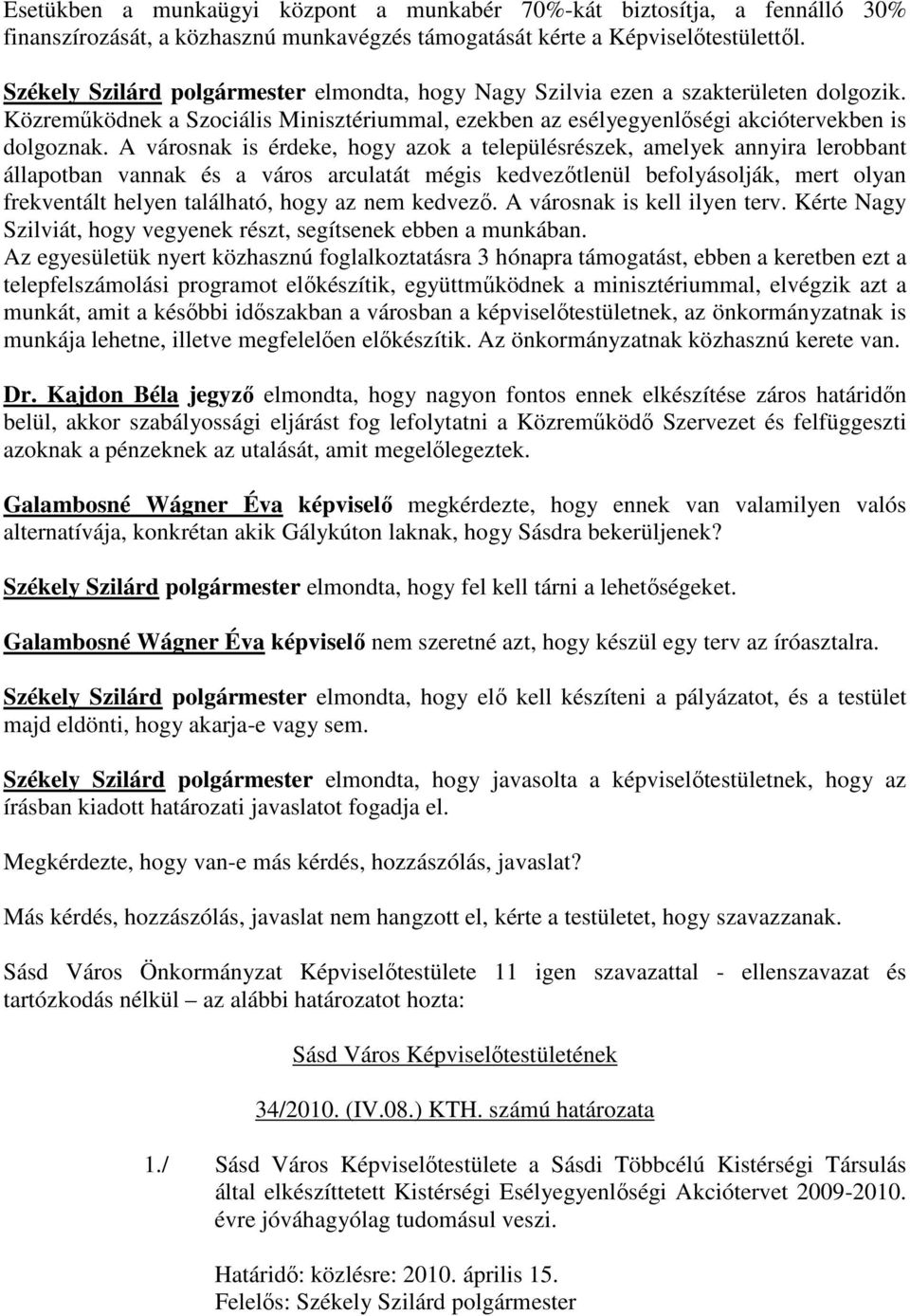 Esetükben a munkaügyi központ a munkabér 70%-kát biztosítja, a fennálló 30% finanszírozását, a közhasznú munkavégzés támogatását kérte a Képviselőtestülettől.

Székely Szilárd polgármester elmondta, hogy Nagy Szilvia ezen a szakterületen dolgozik. Közreműködnek a Szociális Minisztériummal, ezekben az esélyegyenlőségi akciótervekben is dolgoznak. A városnak is érdeke, hogy azok a településrészek, amelyek annyira lerobbant állapotban vannak és a város arculatát mégis kedvezőtlenül befolyásolják, mert olyan frekventált helyen található, hogy az nem kedvező. A városnak is kell ilyen terv. Kérte Nagy Szilviát, hogy vegyenek részt, segítsenek ebben a munkában.
Az egyesületük nyert közhasznú foglalkoztatásra 3 hónapra támogatást, ebben a keretben ezt a telepfelszámolási programot előkészítik, együttműködnek a minisztériummal, elvégzik azt a munkát, amit a későbbi időszakban a városban a képviselőtestületnek, az önkormányzatnak is munkája lehetne, illetve megfelelően előkészítik. Az önkormányzatnak közhasznú kerete van.

Dr. Kajdon Béla jegyző elmondta, hogy nagyon fontos ennek elkészítése záros határidőn belül, akkor szabályossági eljárást fog lefolytatni a Közreműködő Szervezet és felfüggeszti azoknak a pénzeknek az utalását, amit megelőlegeztek.

Galambosné Wágner Éva képviselő megkérdezte, hogy ennek van valamilyen valós alternatívája, konkrétan akik Gálykúton laknak, hogy Sásdra bekerüljenek?

Székely Szilárd polgármester elmondta, hogy fel kell tárni a lehetőségeket.

Galambosné Wágner Éva képviselő nem szeretné azt, hogy készül egy terv az íróasztalra.

Székely Szilárd polgármester elmondta, hogy elő kell készíteni a pályázatot, és a testület majd eldönti, hogy akarja-e vagy sem.

Székely Szilárd polgármester elmondta, hogy javasolta a képviselőtestületnek, hogy az írásban kiadott határozati javaslatot fogadja el.

Megkérdezte, hogy van-e más kérdés, hozzászólás, javaslat?

Más kérdés, hozzászólás, javaslat nem hangzott el, kérte a testületet, hogy szavazzanak.

Sásd Város Önkormányzat Képviselőtestülete 11 igen szavazattal - ellenszavazat és tartózkodás nélkül – az alábbi határozatot hozta:

Sásd Város Képviselőtestületének

34/2010. (IV.08.) KTH. számú határozata

1./ Sásd Város Képviselőtestülete a Sásdi Többcélú Kistérségi Társulás által elkészíttetett Kistérségi Esélyegyenlőségi Akciótervet 2009-2010. évre jóváhagyólag tudomásul veszi.

Határidő: közlésre: 2010. április 15.
Felelős: Székely Szilárd polgármester